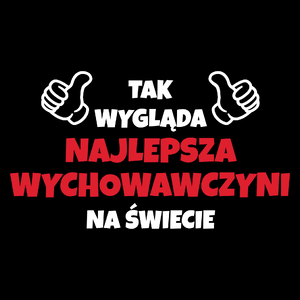 TAK
WYGLĄDA
NAJLEPSZA
WYCHOWAWCZYNI
NA ŚWIECIE